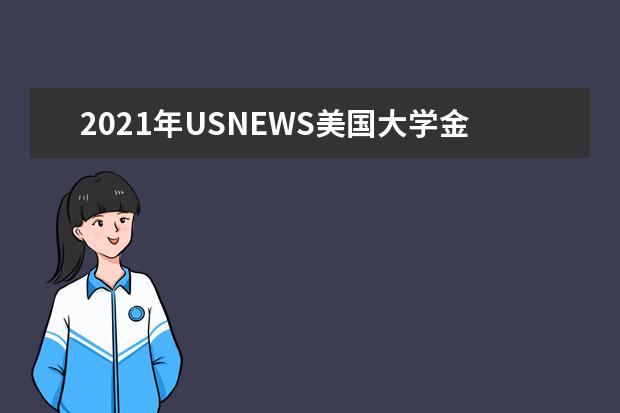 2021年USNEWS美国大学金